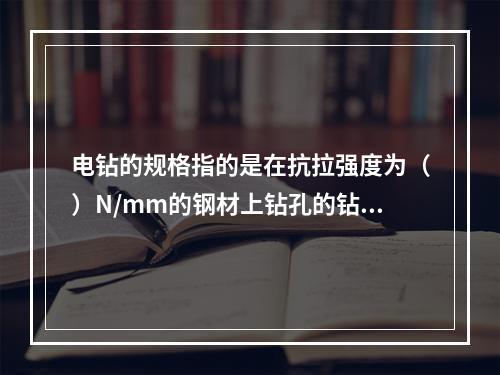 电钻的规格指的是在抗拉强度为（ ）N/mm的钢材上钻孔的钻...